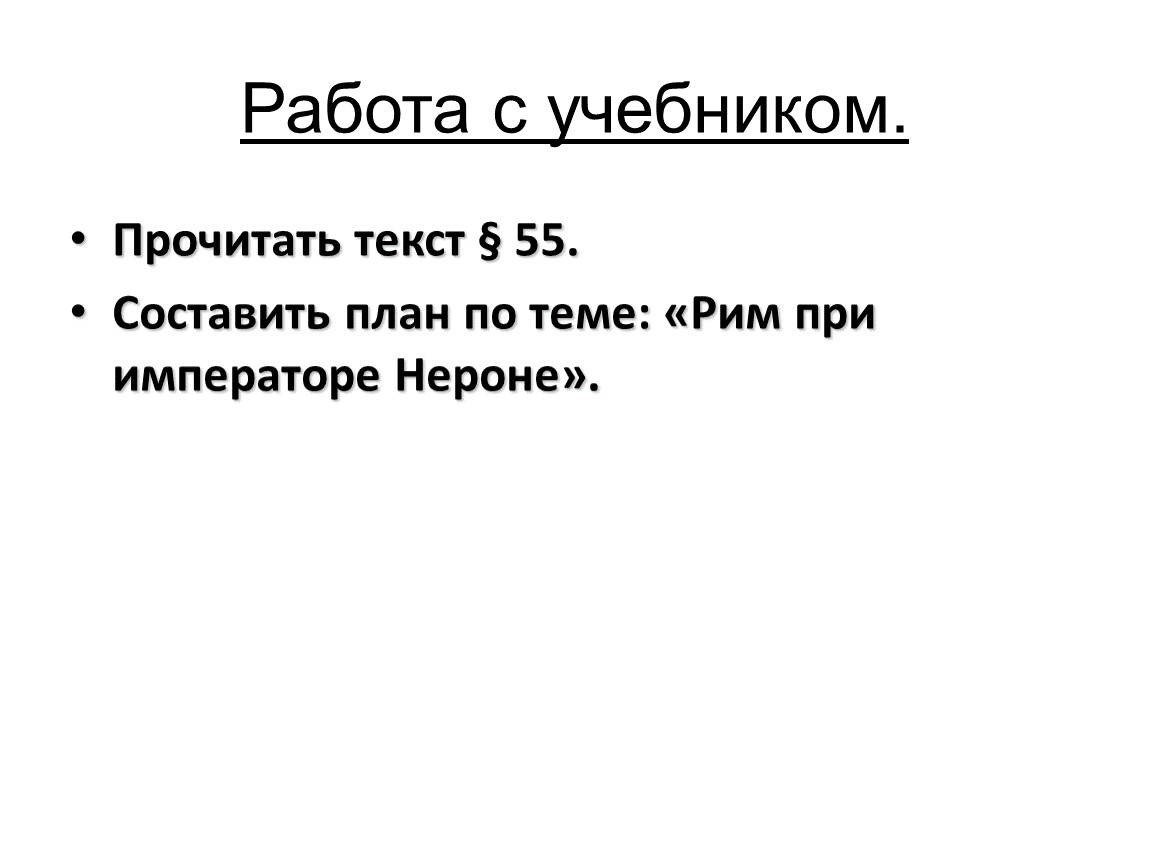 Работа с учебником.

• Прочитать текст § 55.
• Составить план по теме: «Рим при императоре Нероне».